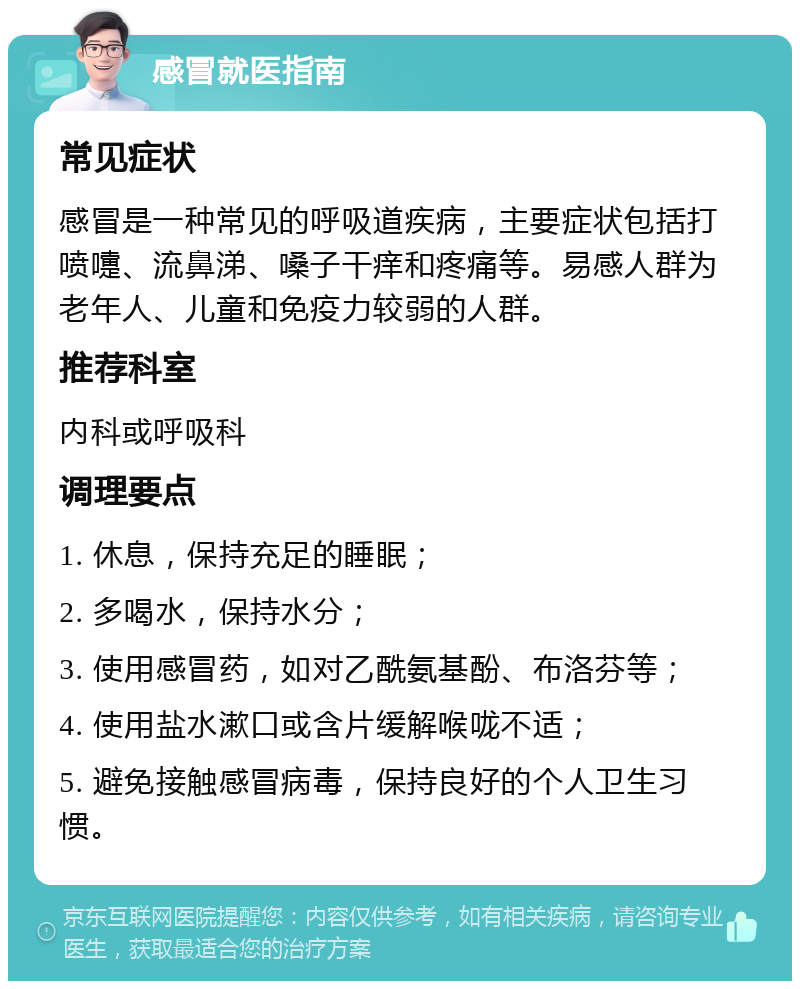 感冒就医指南

常见症状

感冒是一种常见的呼吸道疾病，主要症状包括打喷嚏、流鼻涕、嗓子干痒和疼痛等。易感人群为老年人、儿童和免疫力较弱的人群。

推荐科室

内科或呼吸科

调理要点

1. 休息，保持充足的睡眠；

2. 多喝水，保持水分；

3. 使用感冒药，如对乙酰氨基酚、布洛芬等；

4. 使用盐水漱口或含片缓解喉咙不适；

5. 避免接触感冒病毒，保持良好的个人卫生习惯。

京东互联网医院提醒您：内容仅供参考，如有相关疾病，请咨询专业医生，获取最适合您的治疗方案